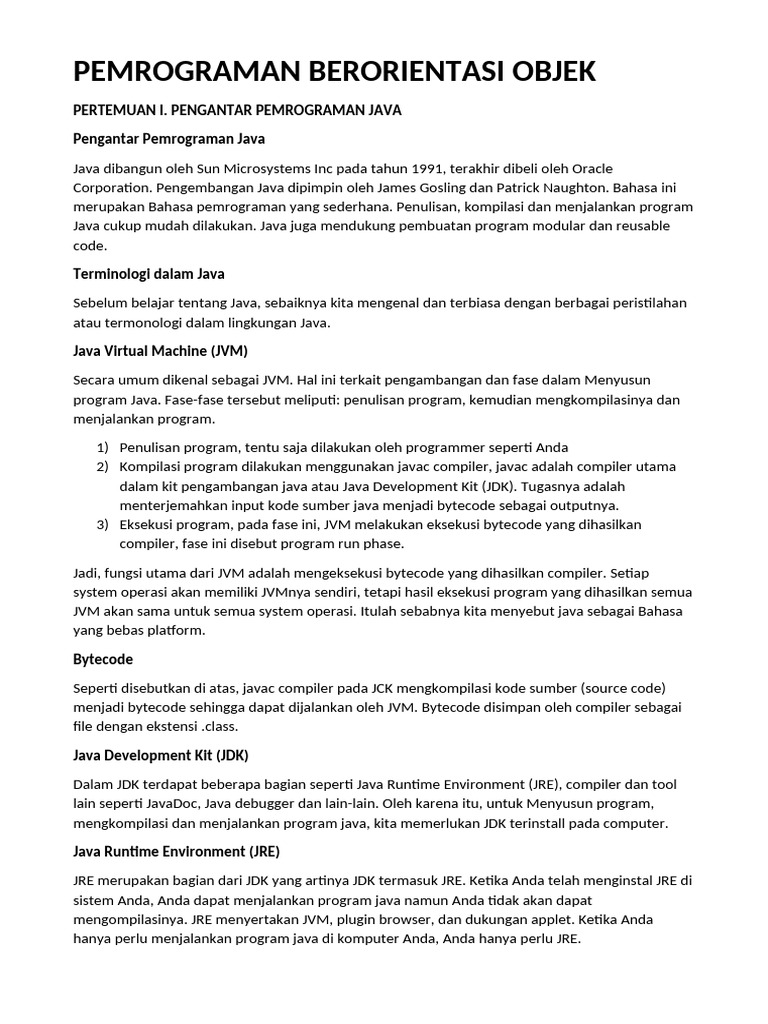 PEMROGRAMAN BERORIENTASI OBJEK

PERTEMUAN I. PENGANTAR PEMROGRAMAN JAVA

Pengantar Pemrograman Java

Java dibangun oleh Sun Microsystems Inc pada tahun 1991, terakhir dibeli oleh Oracle Corporation. Pengembangan Java dipimpin oleh James Gosling dan Patrick Naughton. Bahasa ini merupakan Bahasa pemrograman yang sederhana. Penulisan, kompilasi dan menjalankan program Java cukup mudah dilakukan. Java juga mendukung pembuatan program modular dan reusable code.

Terminologi dalam Java

Sebelum belajar tentang Java, sebaiknya kita mengenal dan terbiasa dengan berbagai peristilahan atau termonologi dalam lingkungan Java.

Java Virtual Machine (JVM)

Secara umum dikenal sebagai JVM. Hal ini terkait pengambangan dan fase dalam Menyusun program Java. Fase-fase tersebut meliputi: penulisan program, kemudian mengkompilasinya dan menjalankan program.

1) Penulisan program, tentu saja dilakukan oleh programmer seperti Anda
2) Kompilasi program dilakukan menggunakan javac compiler, javac adalah compiler utama dalam kit pengambangan java atau Java Development Kit (JDK). Tugasnya adalah menterjemahkan input kode sumber java menjadi bytecode sebagai outputnya.
3) Eksekusi program, pada fase ini, JVM melakukan eksekusi bytecode yang dihasilkan compiler, fase ini disebut program run phase.

Jadi, fungsi utama dari JVM adalah mengeksekusi bytecode yang dihasilkan compiler. Setiap system operasi akan memiliki JVMnya sendiri, tetapi hasil eksekusi program yang dihasilkan semua JVM akan sama untuk semua system operasi. Itulah sebabnya kita menyebut java sebagai Bahasa yang bebas platform.

Bytecode

Seperti disebutkan di atas, javac compiler pada JCK mengkompilasi kode sumber (source code) menjadi bytecode sehingga dapat dijalankan oleh JVM. Bytecode disimpan oleh compiler sebagai file dengan ekstensi .class.

Java Development Kit (JDK)

Dalam JDK terdapat beberapa bagian seperti Java Runtime Environment (JRE), compiler dan tool lain seperti JavaDoc, Java debugger dan lain-lain. Oleh karena itu, untuk Menyusun program, mengkompilasi dan menjalankan program java, kita memerlukan JDK terinstall pada computer.

Java Runtime Environment (JRE)

JRE merupakan bagian dari JDK yang artinya JDK termasuk JRE. Ketika Anda telah menginstal JRE di sistem Anda, Anda dapat menjalankan program java namun Anda tidak akan dapat mengompilasinya. JRE menyertakan JVM, plugin browser, dan dukungan applet. Ketika Anda hanya perlu menjalankan program java di komputer Anda, Anda hanya perlu JRE.